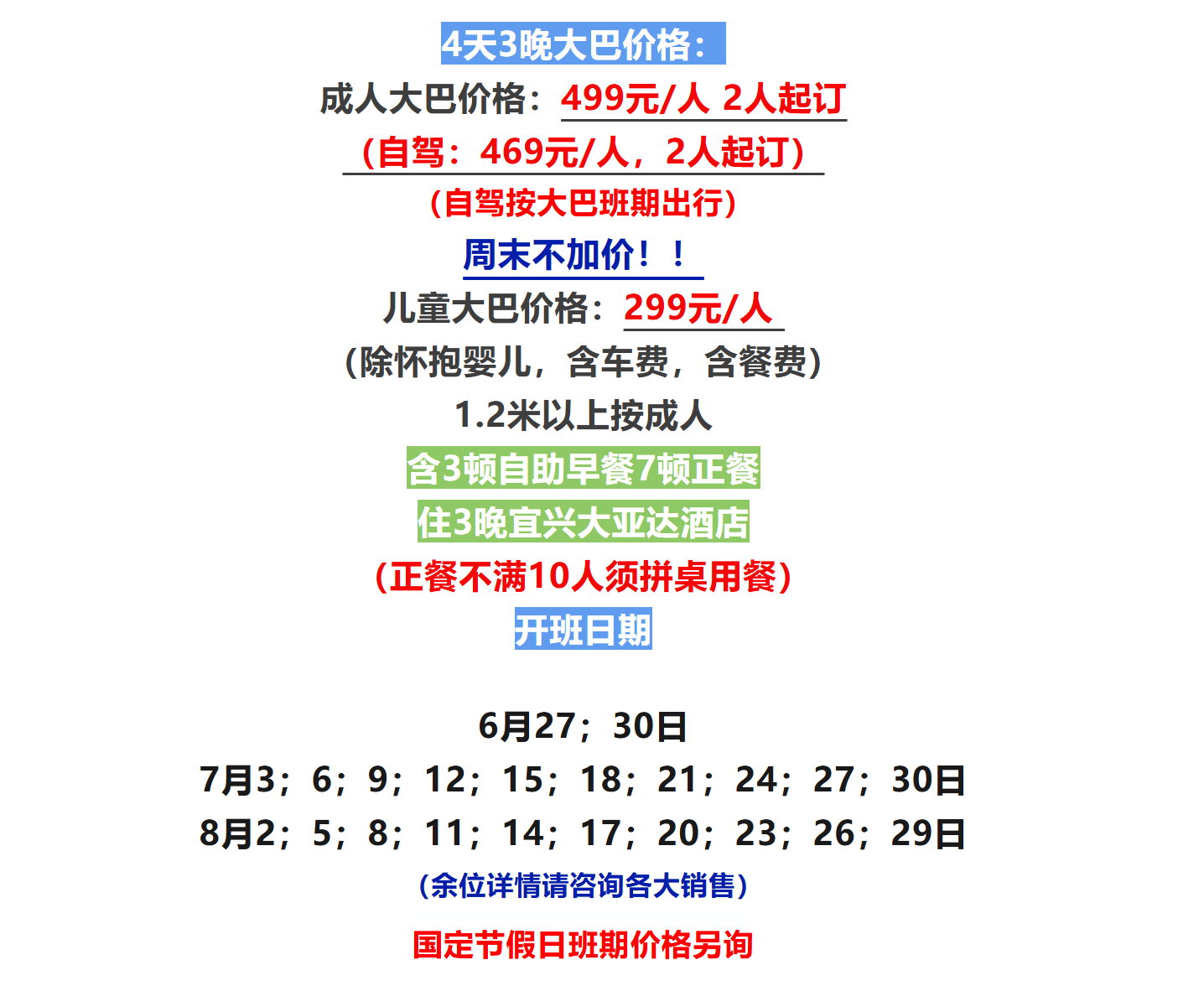 4天3晚大巴价格：

成人大巴价格：499元/人 2人起订

（自驾：469元/人，2人起订）

（自驾按大巴班期出行）

周末不加价！！

儿童大巴价格：299元/人

（除怀抱婴儿，含车费，含餐费）

1.2米以上按成人

含3顿自助早餐7顿正餐

住3晚宜兴大亚达酒店

（正餐不满10人须拼桌用餐）

开班日期

6月27；30日

7月3；6；9；12；15；18；21；24；27；30日

8月2；5；8；11；14；17；20；23；26；29日

（余位详情请咨询各大销售）

国定节假日班期价格另询